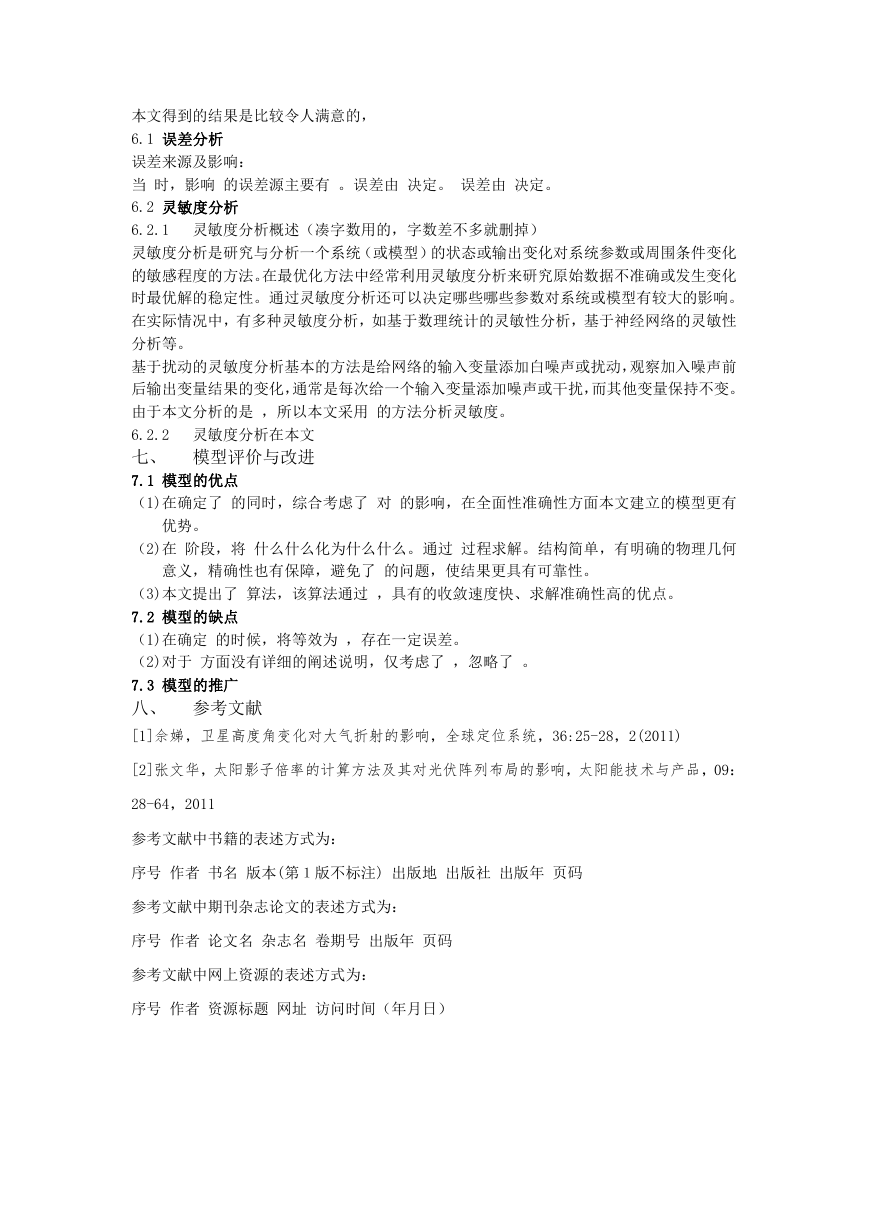 本文得到的结果是比较令人满意的，

6.1 误差分析

误差来源及影响：

当 时，影响 的误差源主要有 。误差由 决定。 误差由 决定。

6.2 灵敏度分析

6.2.1　灵敏度分析概述（凑字数用的，字数差不多就删掉）

灵敏度分析是研究与分析一个系统（或模型）的状态或输出变化对系统参数或周围条件变化的敏感程度的方法。在最优化方法中经常利用灵敏度分析来研究原始数据不准确或发生变化时最优解的稳定性。通过灵敏度分析还可以决定哪些哪些参数对系统或模型有较大的影响。在实际情况中，有多种灵敏度分析，如基于数理统计的灵敏性分析，基于神经网络的灵敏性分析等。

基于扰动的灵敏度分析基本的方法是给网络的输入变量添加白噪声或扰动，观察加入噪声前后输出变量结果的变化，通常是每次给一个输入变量添加噪声或干扰，而其他变量保持不变。由于本文分析的是 ，所以本文采用 的方法分析灵敏度。

6.2.2　灵敏度分析在本文

七、　模型评价与改进

7.1 模型的优点

(1)在确定了 的同时，综合考虑了 对 的影响，在全面性准确性方面本文建立的模型更有优势。

(2)在 阶段，将 什么什么化为什么什么。通过 过程求解。结构简单，有明确的物理几何意义，精确性也有保障，避免了 的问题，使结果更具有可靠性。

(3)本文提出了 算法，该算法通过 ，具有的收敛速度快、求解准确性高的优点。

7.2 模型的缺点

(1)在确定 的时候，将等效为 ，存在一定误差。

(2)对于 方面没有详细的阐述说明，仅考虑了 ，忽略了 。

7.3 模型的推广

八、　参考文献

[1]余娣，卫星高度角变化对大气折射的影响，全球定位系统，36:25-28，2(2011)

[2]张文华，太阳影子倍率的计算方法及其对光伏阵列布局的影响，太阳能技术与产品，09:28-64，2011

参考文献中书籍的表述方式为：

序号 作者 书名 版本(第1版不标注) 出版地 出版社 出版年 页码

参考文献中期刊杂志论文的表述方式为：

序号 作者 论文名 杂志名 卷期号 出版年 页码

参考文献中网上资源的表述方式为：

序号 作者 资源标题 网址 访问时间（年月日）